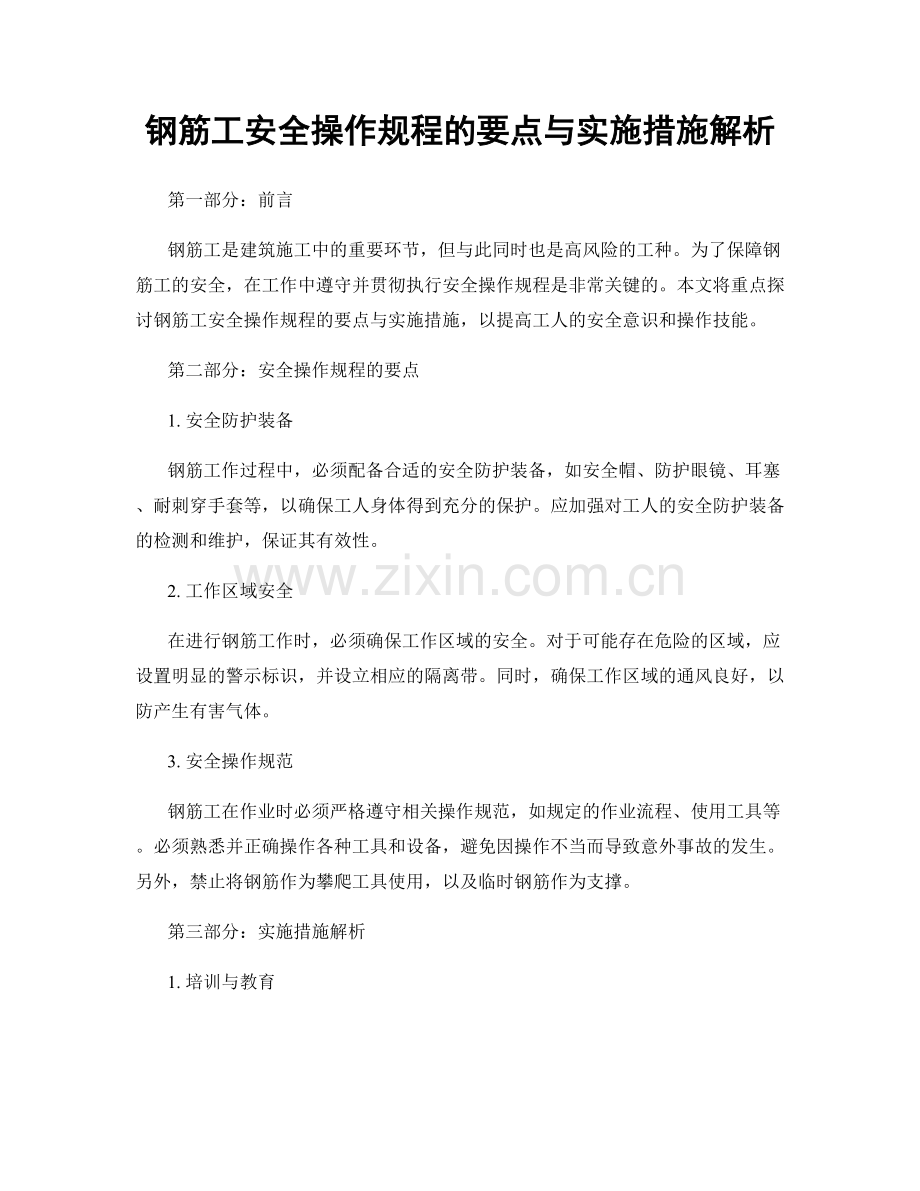 钢筋工安全操作规程的要点与实施措施解析

第一部分：前言

钢筋工是建筑施工中的重要环节，但与此同时也是高风险的工种。为了保障钢筋工的安全，在工作中遵守并贯彻执行安全操作规程是非常关键的。本文将重点探讨钢筋工安全操作规程的要点与实施措施，以提高工人的安全意识和操作技能。

第二部分：安全操作规程的要点

1.安全防护装备

钢筋工作过程中，必须配备合适的安全防护装备，如安全帽、防护眼镜、耳塞、耐刺穿手套等，以确保工人身体得到充分的保护。应加强对工人的安全防护装备的检测和维护，保证其有效性。

2.工作区域安全

在进行钢筋工作时，必须确保工作区域的安全。对于可能存在危险的区域，应设置明显的警示标识，并设立相应的隔离带。同时，确保工作区域的通风良好，以防产生有害气体。

3.安全操作规范

钢筋工在作业时必须严格遵守相关操作规范，如规定的作业流程、使用工具等。必须熟悉并正确操作各种工具和设备，避免因操作不当而导致意外事故的发生。另外，禁止将钢筋作为攀爬工具使用，以及临时钢筋作为支撑。

第三部分：实施措施解析

1.培训与教育

www.zixin.com.cn